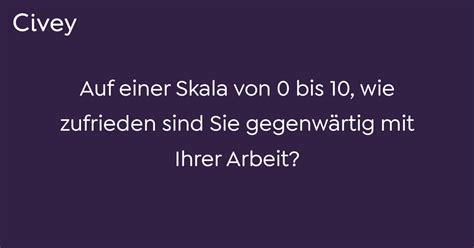 Civey

Auf einer Skala von 0 bis 10, wie zufrieden sind Sie gegenwärtig mit Ihrer Arbeit?